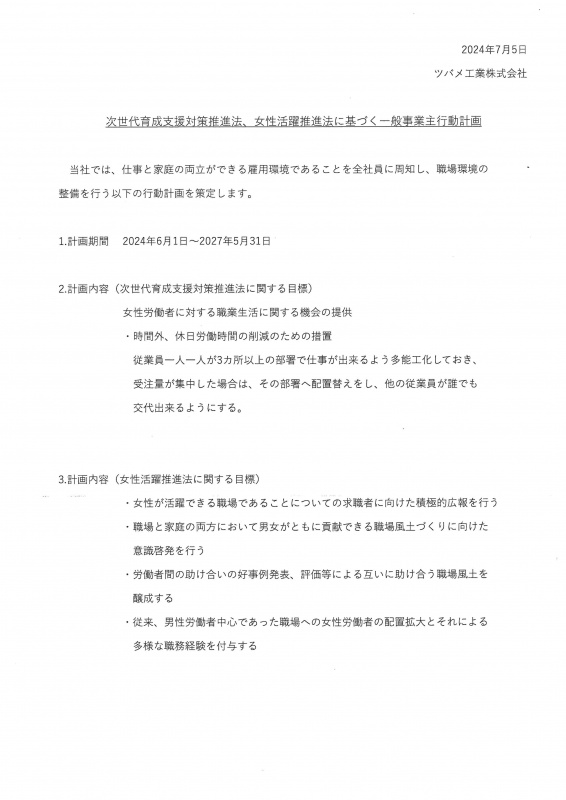 2024年7月5日

ツバメ工業株式会社

次世代育成支援対策推進法、女性活躍推進法に基づく一般事業主行動計画

当社では、仕事と家庭の両立ができる雇用環境であることを全社員に周知し、職場環境の整備を行う以下の行動計画を策定します。

1.計画期間　2024年6月1日～2027年5月31日

2.計画内容（次世代育成支援対策推進法に関する目標）

女性労働者に対する職業生活に関する機会の提供

・時間外、休日労働時間の削減のための措置
従業員一人一人が3カ所以上の部署で仕事が出来るよう多能工化しておき、受注量が集中した場合は、その部署へ配置替えをし、他の従業員が誰でも交代出来るようにする。

3.計画内容（女性活躍推進法に関する目標）

・女性が活躍できる職場であることについての求職者に向けた積極的広報を行う
・職場と家庭の両方において男女がともに貢献できる職場風土づくりに向けた意識啓発を行う
・労働者間の助け合いの好事例発表、評価等による互いに助け合う職場風土を醸成する
・従来、男性労働者中心であった職場への女性労働者の配置拡大とそれによる多様な職務経験を付与する